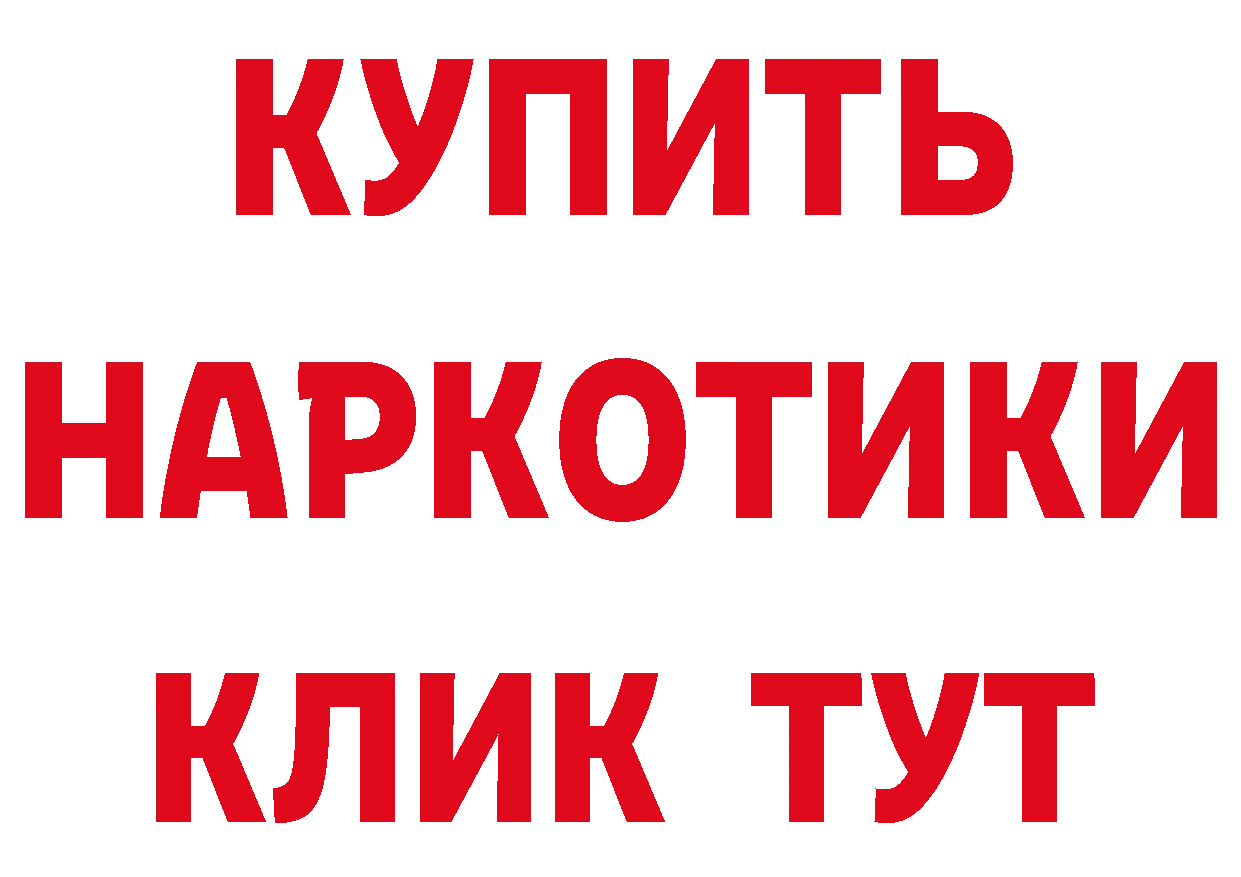 КУПИТЬ
НАРКОТИКИ
КЛИК ТУТ